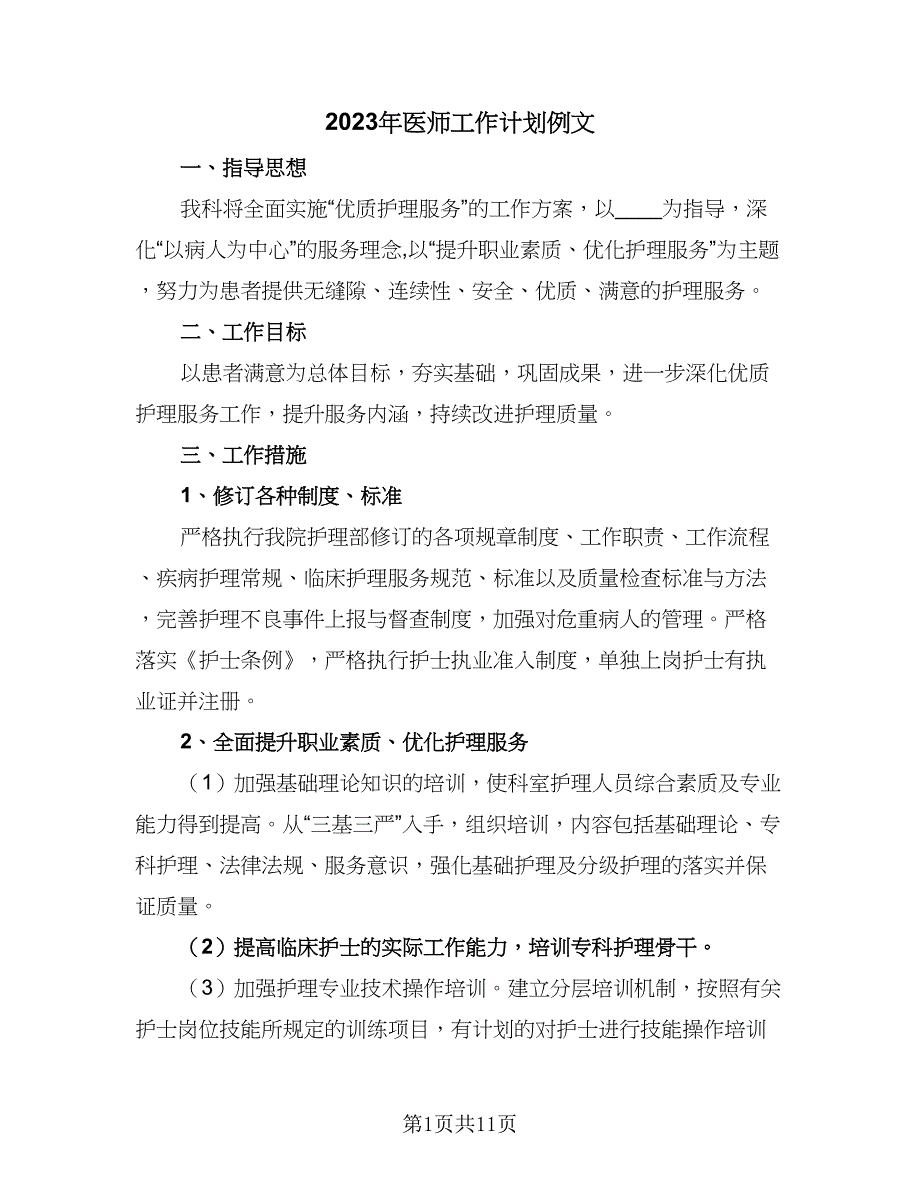 2023年医师工作计划例文

一、指导思想

我科将全面实施“优质护理服务”的工作方案，以____为指导，深化“以病人为中心”的服务理念,以“提升职业素质、优化护理服务”为主题，努力为患者提供无缝隙、连续性、安全、优质、满意的护理服务。

二、工作目标

以患者满意为总体目标，夯实基础，巩固成果，进一步深化优质护理服务工作，提升服务内涵，持续改进护理质量。

三、工作措施

1、修订各种制度、标准

严格执行我院护理部修订的各项规章制度、工作职责、工作流程、疾病护理常规、临床护理服务规范、标准以及质量检查标准与方法，完善护理不良事件上报与督查制度，加强对危重病人的管理。严格落实《护士条例》，严格执行护士执业准入制度，单独上岗护士有执业证并注册。

2、全面提升职业素质、优化护理服务

（1）加强基础理论知识的培训，使科室护理人员综合素质及专业能力得到提高。从“三基三严”入手，组织培训，内容包括基础理论、专科护理、法律法规、服务意识，强化基础护理及分级护理的落实并保证质量。

（2）提高临床护士的实际工作能力，培训专科护理骨干。

（3）加强护理专业技术操作培训。建立分层培训机制，按照有关护士岗位技能所规定的训练项目，有计划的对护士进行技能操作培训

第1页共11页